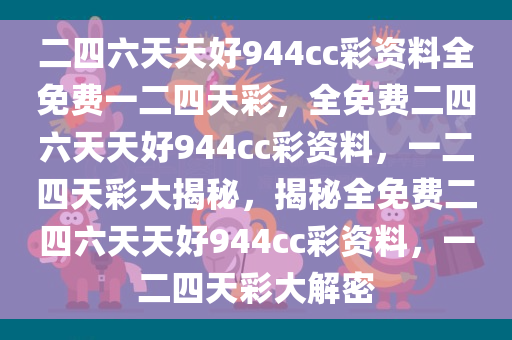 二四六天天好944cc彩资料全免费一二四天彩，全免费二四六天天好944cc彩资料，一二四天彩大揭秘，揭秘全免费二四六天天好944cc彩资料，一二四天彩大解密